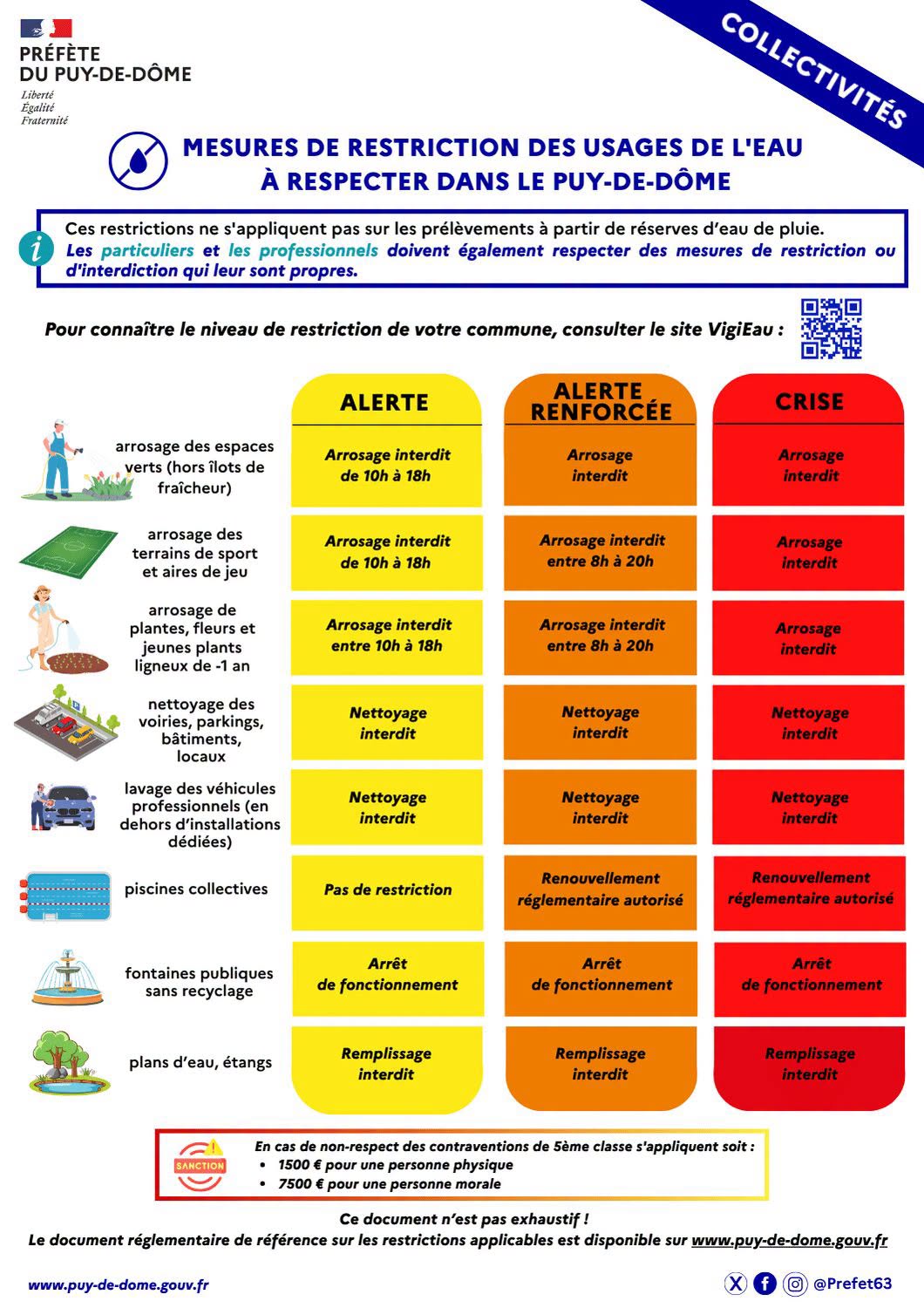 PRÉFÈTE
DU PUY-DE-DÔME
Liberté
Égalité
Fraternité

COLLECTIVITÉS

MESURES DE RESTRICTION DES USAGES DE L'EAU
À RESPECTER DANS LE PUY-DE-DÔME

Ces restrictions ne s'appliquent pas sur les prélèvements à partir de réserves d'eau de pluie.
Les particuliers et les professionnels doivent également respecter des mesures de restriction ou d'interdiction qui leur sont propres.

Pour connaître le niveau de restriction de votre commune, consulter le site VigiEau :

| | ALERTE | ALERTE RENFORCÉE | CRISE |
|---|---|---|---|
| arrosage des espaces verts (hors îlots de fraîcheur) | Arrosage interdit de 10h à 18h | Arrosage interdit | Arrosage interdit |
| arrosage des terrains de sport et aires de jeu | Arrosage interdit de 10h à 18h | Arrosage interdit entre 8h à 20h | Arrosage interdit |
| arrosage de plantes, fleurs et jeunes plants ligneux de -1 an | Arrosage interdit entre 10h à 18h | Arrosage interdit entre 8h à 20h | Arrosage interdit |
| nettoyage des voiries, parkings, bâtiments, locaux | Nettoyage interdit | Nettoyage interdit | Nettoyage interdit |
| lavage des véhicules professionnels (en dehors d'installations dédiées) | Nettoyage interdit | Nettoyage interdit | Nettoyage interdit |
| piscines collectives | Pas de restriction | Renouvellement réglementaire autorisé | Renouvellement réglementaire autorisé |
| fontaines publiques sans recyclage | Arrêt de fonctionnement | Arrêt de fonctionnement | Arrêt de fonctionnement |
| plans d'eau, étangs | Remplissage interdit | Remplissage interdit | Remplissage interdit |

SANCTION
En cas de non-respect des contraventions de 5ème classe s'appliquent soit :
• 1500 € pour une personne physique
• 7500 € pour une personne morale

Ce document n'est pas exhaustif !
Le document réglementaire de référence sur les restrictions applicables est disponible sur www.puy-de-dome.gouv.fr

www.puy-de-dome.gouv.fr

@Prefet63